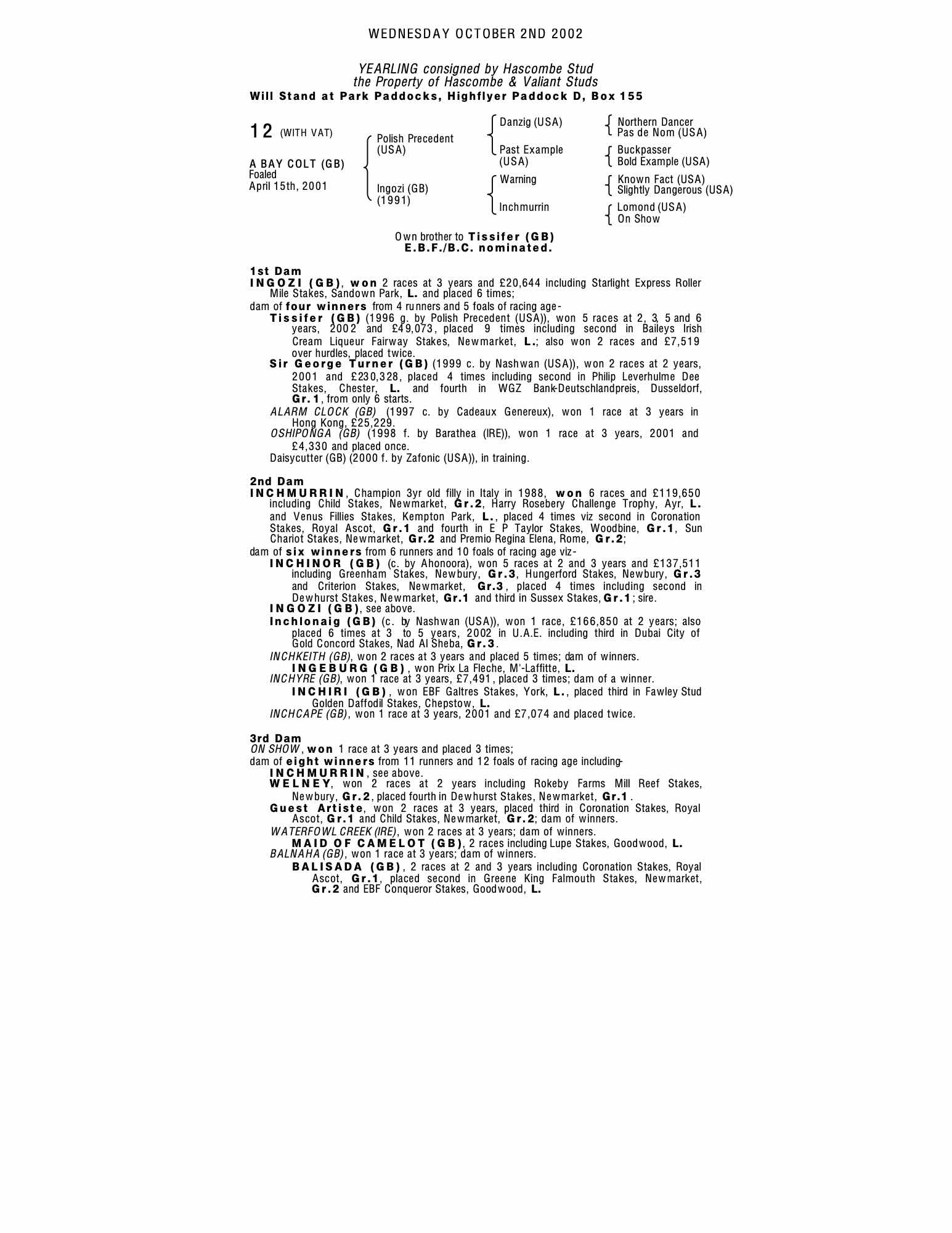 WEDNESDAY OCTOBER 2ND 2002

YEARLING consigned by Hascombe Stud
the Property of Hascombe & Valiant Studs
Will Stand at Park Paddocks, Highflyer Paddock D, Box 155

12 (WITH VAT)

A BAY COLT (GB)
Foaled
April 15th, 2001

Polish Precedent (USA)
Ingozi (GB) (1991)

Danzig (USA)
Past Example (USA)
Warning
Inchmurrin

Northern Dancer
Pas de Nom (USA)
Buckpasser
Bold Example (USA)
Known Fact (USA)
Slightly Dangerous (USA)
Lomond (USA)
On Show

Own brother to Tissifer (GB)
E.B.F./B.C. nominated.

1st Dam
INGOZI (GB), won 2 races at 3 years and £20,644 including Starlight Express Roller Mile Stakes, Sandown Park, L. and placed 6 times;
dam of four winners from 4 runners and 5 foals of racing age-
Tissifer (GB) (1996 g. by Polish Precedent (USA)), won 5 races at 2, 3, 5 and 6 years, 2002 and £49,073, placed 9 times including second in Baileys Irish Cream Liqueur Fairway Stakes, Newmarket, L.; also won 2 races and £7,519 over hurdles, placed twice.
Sir George Turner (GB) (1999 c. by Nashwan (USA)), won 2 races at 2 years, 2001 and £230,328, placed 4 times including second in Philip Leverhulme Dee Stakes, Chester, L. and fourth in WGZ Bank-Deutschlandpreis, Dusseldorf, Gr.1, from only 6 starts.
ALARM CLOCK (GB) (1997 c. by Cadeaux Genereux), won 1 race at 3 years in Hong Kong, £25,229.
OSHIPONGA (GB) (1998 f. by Barathea (IRE)), won 1 race at 3 years, 2001 and £4,330 and placed once.
Daisycutter (GB) (2000 f. by Zafonic (USA)), in training.

2nd Dam
INCHMURRIN, Champion 3yr old filly in Italy in 1988, won 6 races and £119,650 including Child Stakes, Newmarket, Gr.2, Harry Rosebery Challenge Trophy, Ayr, L. and Venus Fillies Stakes, Kempton Park, L., placed 4 times viz second in Coronation Stakes, Royal Ascot, Gr.1 and fourth in E P Taylor Stakes, Woodbine, Gr.1, Sun Chariot Stakes, Newmarket, Gr.2 and Premio Regina Elena, Rome, Gr.2;
dam of six winners from 6 runners and 10 foals of racing age viz-
INCHINOR (GB) (c. by Ahonoora), won 5 races at 2 and 3 years and £137,511 including Greenham Stakes, Newbury, Gr.3, Hungerford Stakes, Newbury, Gr.3 and Criterion Stakes, Newmarket, Gr.3, placed 4 times including second in Dewhurst Stakes, Newmarket, Gr.1 and third in Sussex Stakes, Gr.1; sire.
INGOZI (GB), see above.
Inchlonaig (GB) (c. by Nashwan (USA)), won 1 race, £166,850 at 2 years; also placed 6 times at 3 to 5 years, 2002 in U.A.E. including third in Dubai City of Gold Concord Stakes, Nad Al Sheba, Gr.3.
INCHKEITH (GB), won 2 races at 3 years and placed 5 times; dam of winners.
INGEBURG (GB), won Prix La Fleche, M'-Laffitte, L.
INCHYRE (GB), won 1 race at 3 years, £7,491, placed 3 times; dam of a winner.
INCHIRI (GB), won EBF Galtres Stakes, York, L., placed third in Fawley Stud Golden Daffodil Stakes, Chepstow, L.
INCHCAPE (GB), won 1 race at 3 years, 2001 and £7,074 and placed twice.

3rd Dam
ON SHOW, won 1 race at 3 years and placed 3 times;
dam of eight winners from 11 runners and 12 foals of racing age including-
INCHMURRIN, see above.
WELNEY, won 2 races at 2 years including Rokeby Farms Mill Reef Stakes, Newbury, Gr.2, placed fourth in Dewhurst Stakes, Newmarket, Gr.1.
Guest Artiste, won 2 races at 3 years, placed third in Coronation Stakes, Royal Ascot, Gr.1 and Child Stakes, Newmarket, Gr.2; dam of winners.
WATERFOWL CREEK (IRE), won 2 races at 3 years; dam of winners.
MAID OF CAMELOT (GB), 2 races including Lupe Stakes, Goodwood, L.
BALNAHA (GB), won 1 race at 3 years; dam of winners.
BALISADA (GB), 2 races at 2 and 3 years including Coronation Stakes, Royal Ascot, Gr.1, placed second in Greene King Falmouth Stakes, Newmarket, Gr.2 and EBF Conqueror Stakes, Goodwood, L.